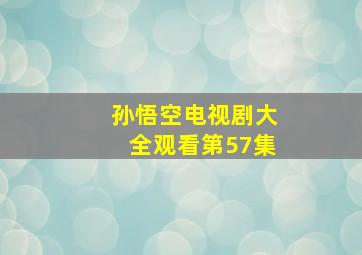 孙悟空电视剧大全观看第57集